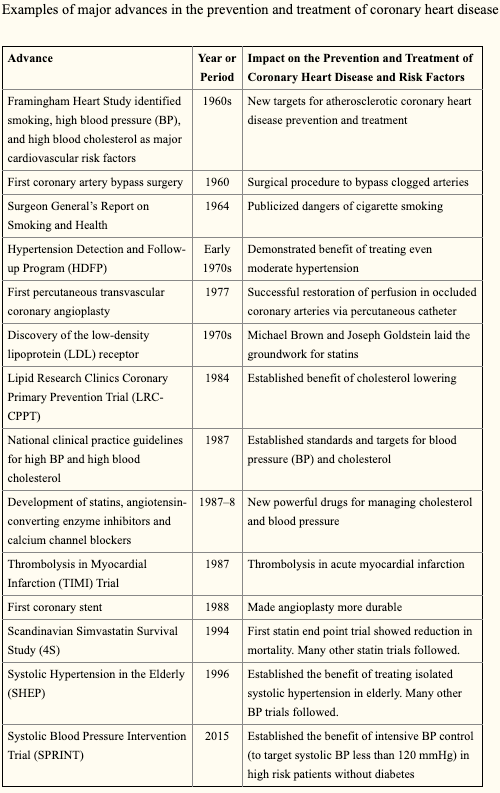 Examples of major advances in the prevention and treatment of coronary heart disease

| Advance | Year or Period | Impact on the Prevention and Treatment of Coronary Heart Disease and Risk Factors |
|---|---|---|
| Framingham Heart Study identified smoking, high blood pressure (BP), and high blood cholesterol as major cardiovascular risk factors | 1960s | New targets for atherosclerotic coronary heart disease prevention and treatment |
| First coronary artery bypass surgery | 1960 | Surgical procedure to bypass clogged arteries |
| Surgeon General's Report on Smoking and Health | 1964 | Publicized dangers of cigarette smoking |
| Hypertension Detection and Follow-up Program (HDFP) | Early 1970s | Demonstrated benefit of treating even moderate hypertension |
| First percutaneous transvascular coronary angioplasty | 1977 | Successful restoration of perfusion in occluded coronary arteries via percutaneous catheter |
| Discovery of the low-density lipoprotein (LDL) receptor | 1970s | Michael Brown and Joseph Goldstein laid the groundwork for statins |
| Lipid Research Clinics Coronary Primary Prevention Trial (LRC-CPPT) | 1984 | Established benefit of cholesterol lowering |
| National clinical practice guidelines for high BP and high blood cholesterol | 1987 | Established standards and targets for blood pressure (BP) and cholesterol |
| Development of statins, angiotensin-converting enzyme inhibitors and calcium channel blockers | 1987–8 | New powerful drugs for managing cholesterol and blood pressure |
| Thrombolysis in Myocardial Infarction (TIMI) Trial | 1987 | Thrombolysis in acute myocardial infarction |
| First coronary stent | 1988 | Made angioplasty more durable |
| Scandinavian Simvastatin Survival Study (4S) | 1994 | First statin end point trial showed reduction in mortality. Many other statin trials followed. |
| Systolic Hypertension in the Elderly (SHEP) | 1996 | Established the benefit of treating isolated systolic hypertension in elderly. Many other BP trials followed. |
| Systolic Blood Pressure Intervention Trial (SPRINT) | 2015 | Established the benefit of intensive BP control (to target systolic BP less than 120 mmHg) in high risk patients without diabetes |